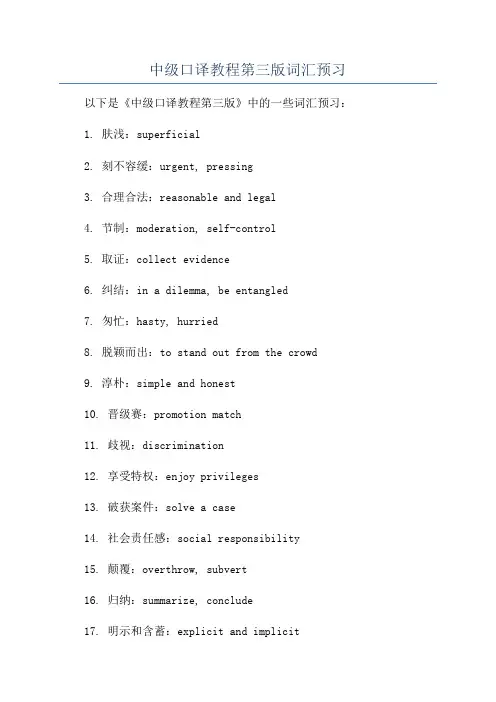 中级口译教程第三版词汇预习

以下是《中级口译教程第三版》中的一些词汇预习：

1. 肤浅：superficial

2. 刻不容缓：urgent, pressing

3. 合理合法：reasonable and legal

4. 节制：moderation, self-control

5. 取证：collect evidence

6. 纠结：in a dilemma, be entangled

7. 匆忙：hasty, hurried

8. 脱颖而出：to stand out from the crowd

9. 淳朴：simple and honest

10. 晋级赛：promotion match

11. 歧视：discrimination

12. 享受特权：enjoy privileges

13. 破获案件：solve a case

14. 社会责任感：social responsibility

15. 颠覆：overthrow, subvert

16. 归纳：summarize, conclude

17. 明示和含蓄：explicit and implicit